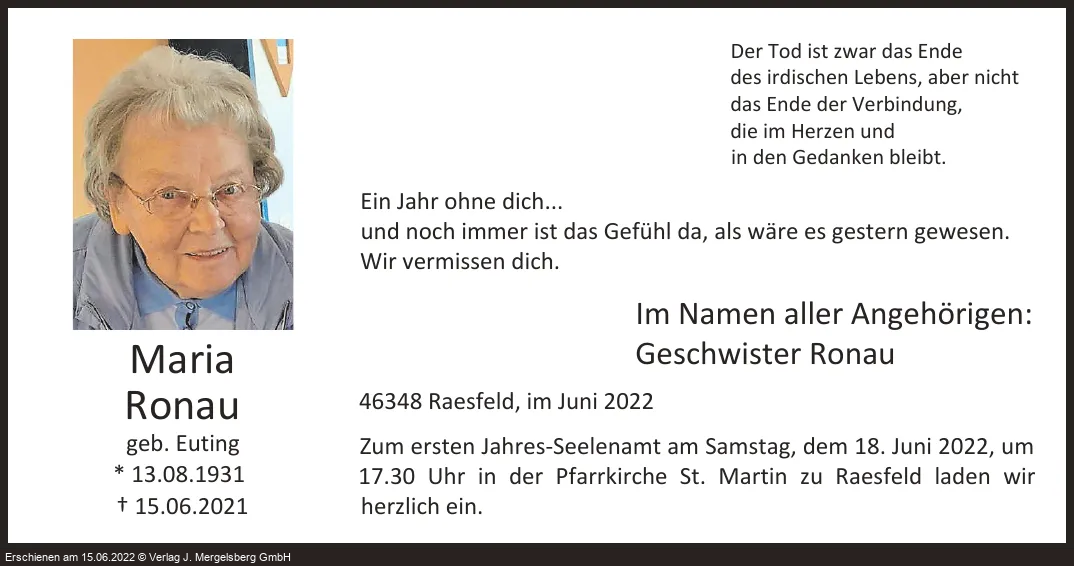 Maria
Ronau
geb. Euting
* 13.08.1931
† 15.06.2021

Der Tod ist zwar das Ende
des irdischen Lebens, aber nicht
das Ende der Verbindung,
die im Herzen und
in den Gedanken bleibt.

Ein Jahr ohne dich...
und noch immer ist das Gefühl da, als wäre es gestern gewesen.
Wir vermissen dich.

Im Namen aller Angehörigen:
Geschwister Ronau

46348 Raesfeld, im Juni 2022

Zum ersten Jahres-Seelenamt am Samstag, dem 18. Juni 2022, um 17.30 Uhr in der Pfarrkirche St. Martin zu Raesfeld laden wir herzlich ein.

Erschienen am 15.06.2022 © Verlag J. Mergelsberg GmbH